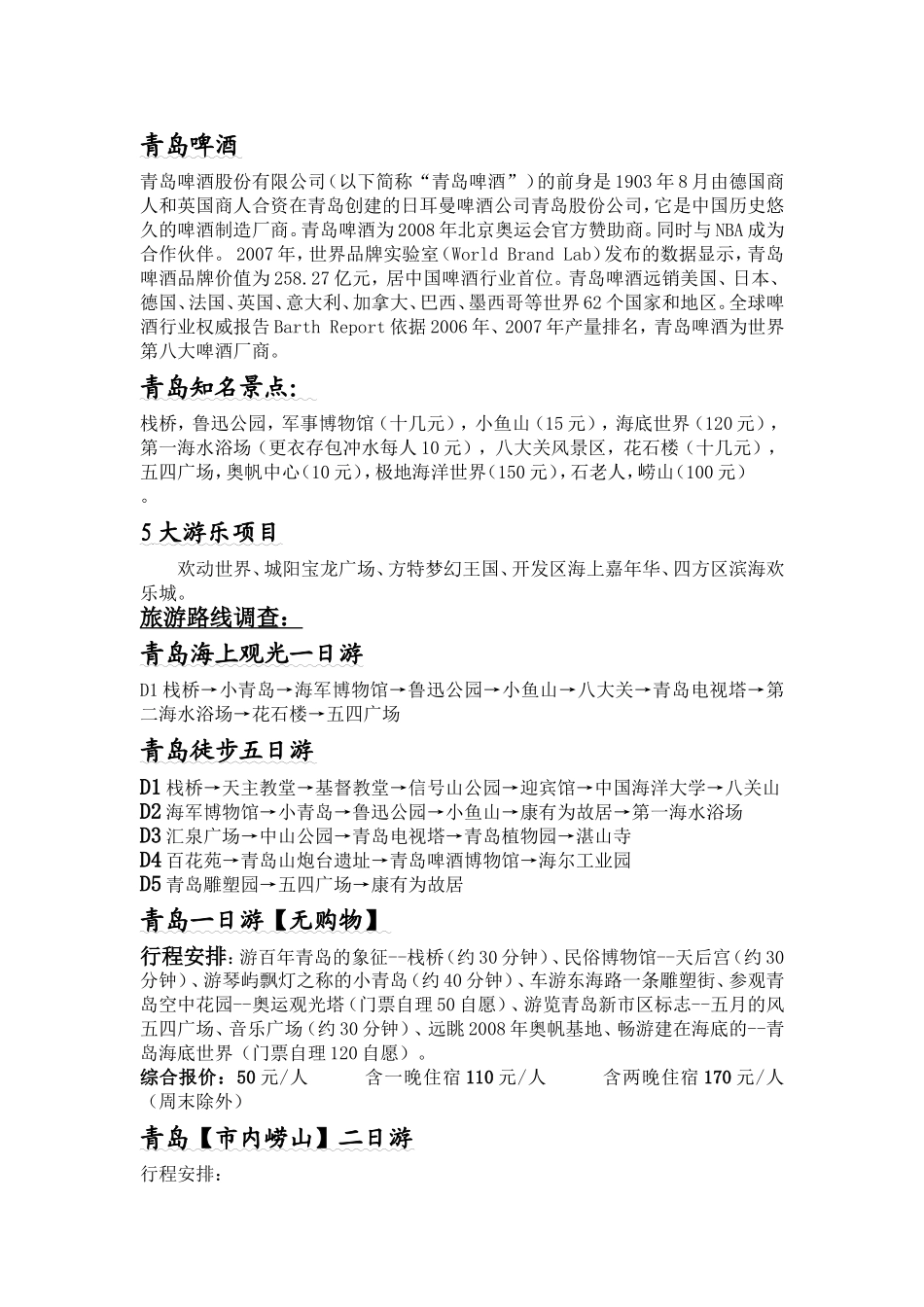 青岛啤酒

青岛啤酒股份有限公司（以下简称“青岛啤酒”）的前身是1903年8月由德国商人和英国商人合资在青岛创建的日耳曼啤酒公司青岛股份公司，它是中国历史悠久的啤酒制造厂商。青岛啤酒为2008年北京奥运会官方赞助商。同时与NBA成为合作伙伴。2007年，世界品牌实验室（World Brand Lab）发布的数据显示，青岛啤酒品牌价值为258.27亿元，居中国啤酒行业首位。青岛啤酒远销美国、日本、德国、法国、英国、意大利、加拿大、巴西、墨西哥等世界62个国家和地区。全球啤酒行业权威报告Barth Report依据2006年、2007年产量排名，青岛啤酒为世界第八大啤酒厂商。

青岛知名景点:

栈桥，鲁迅公园，军事博物馆（十几元），小鱼山（15元），海底世界（120元），第一海水浴场（更衣存包冲水每人10元），八大关风景区，花石楼（十几元），五四广场，奥帆中心（10元），极地海洋世界（150元），石老人，崂山（100元）。

5大游乐项目

欢动世界、城阳宝龙广场、方特梦幻王国、开发区海上嘉年华、四方区滨海欢乐城。

旅游路线调查:

青岛海上观光一日游

D1栈桥→小青岛→海军博物馆→鲁迅公园→小鱼山→八大关→青岛电视塔→第二海水浴场→花石楼→五四广场

青岛徒步五日游

D1栈桥→天主教堂→基督教堂→信号山公园→迎宾馆→中国海洋大学→八关山
D2海军博物馆→小青岛→鲁迅公园→小鱼山→康有为故居→第一海水浴场
D3汇泉广场→中山公园→青岛电视塔→青岛植物园→湛山寺
D4百花苑→青岛山炮台遗址→青岛啤酒博物馆→海尔工业园
D5青岛雕塑园→五四广场→康有为故居

青岛一日游【无购物】

行程安排:游百年青岛的象征--栈桥（约30分钟）、民俗博物馆--天后宫（约30分钟）、游琴屿飘灯之称的小青岛（约40分钟）、车游东海路一条雕塑街、参观青岛空中花园--奥运观光塔（门票自理50自愿）、游览青岛新市区标志--五月的风五四广场、音乐广场（约30分钟）、远眺2008年奥帆基地、畅游建在海底的--青岛海底世界（门票自理120自愿）。

综合报价：50元/人　　含一晚住宿110元/人　　含两晚住宿170元/人（周末除外）

青岛【市内崂山】二日游

行程安排: